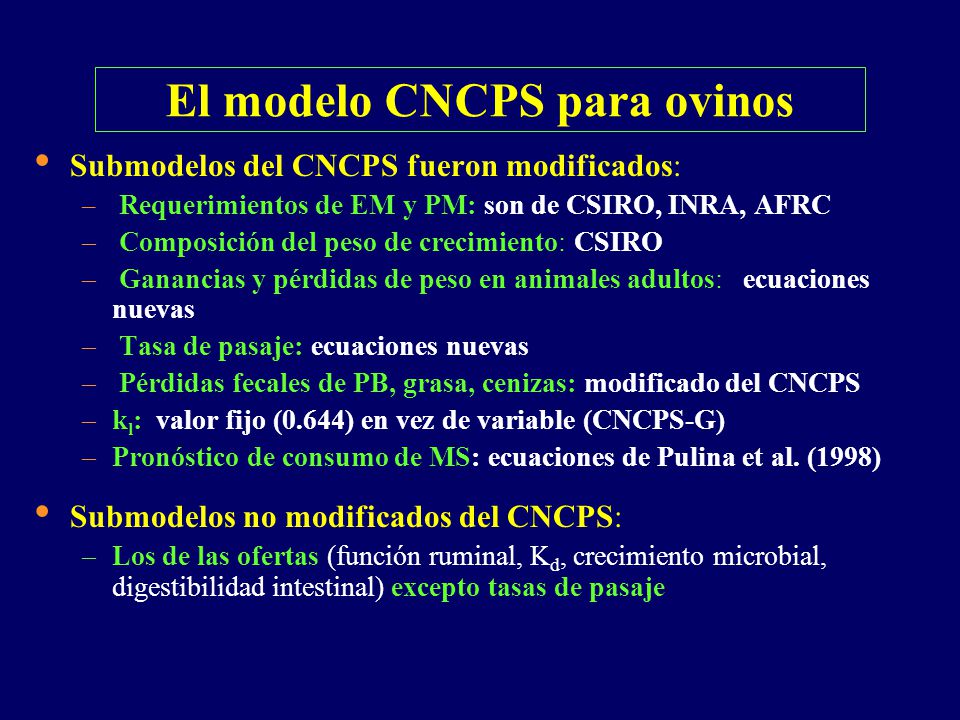 El modelo CNCPS para ovinos

• Submodelos del CNCPS fueron modificados:
– Requerimientos de EM y PM: son de CSIRO, INRA, AFRC
– Composición del peso de crecimiento: CSIRO
– Ganancias y pérdidas de peso en animales adultos: ecuaciones nuevas
– Tasa de pasaje: ecuaciones nuevas
– Pérdidas fecales de PB, grasa, cenizas: modificado del CNCPS
– $k_l$: valor fijo (0.644) en vez de variable (CNCPS-G)
– Pronóstico de consumo de MS: ecuaciones de Pulina et al. (1998)

• Submodelos no modificados del CNCPS:
– Los de las ofertas (función ruminal, $K_d$, crecimiento microbial, digestibilidad intestinal) excepto tasas de pasaje